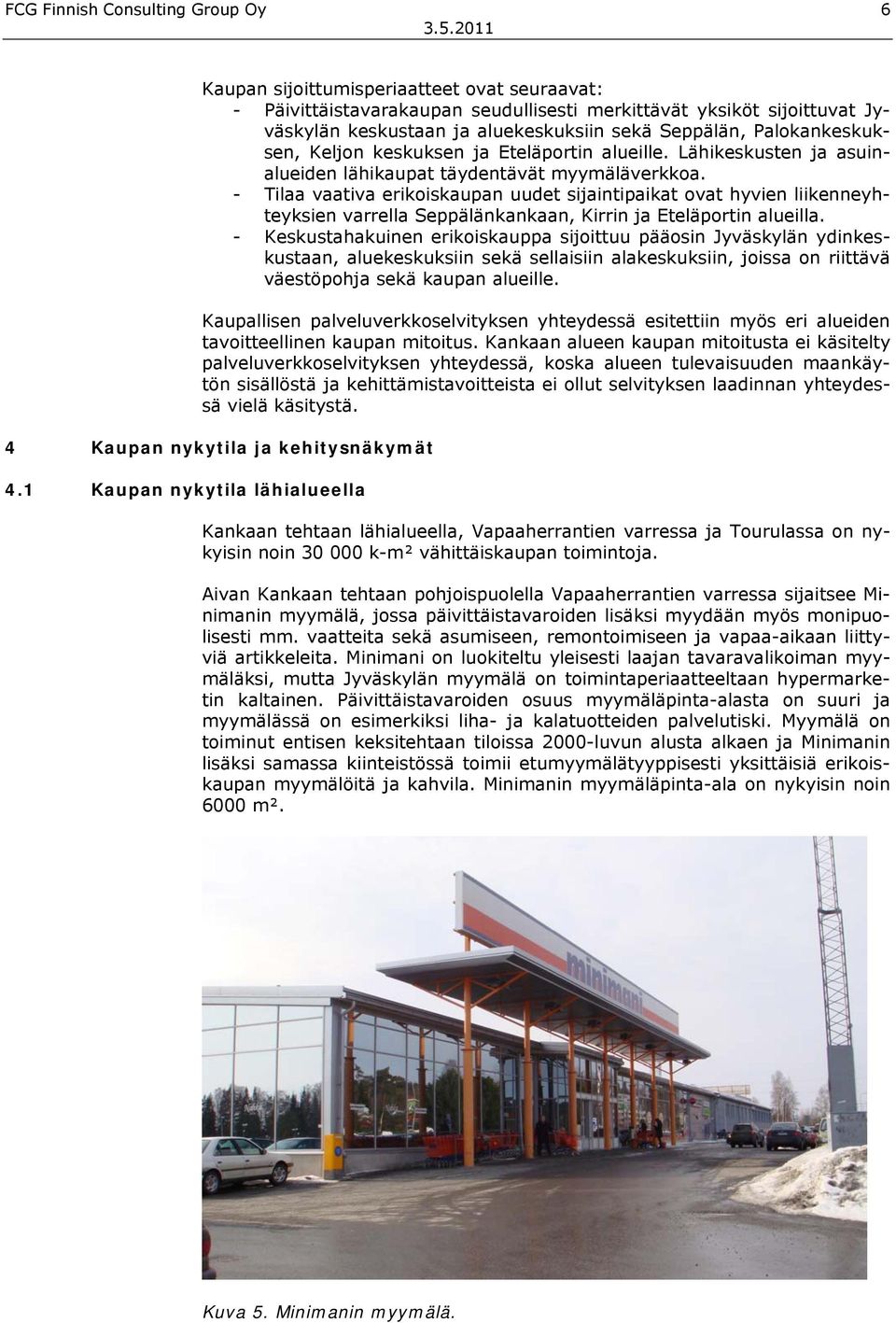 FCG Finnish Consulting Group Oy 6
3.5.2011

Kaupan sijoittumisperiaatteet ovat seuraavat:
- Päivittäistavarakaupan seudullisesti merkittävät yksiköt sijoittuvat Jyväskylän keskustaan ja aluekeskuksiin sekä Seppälän, Palokankeskuksen, Keljon keskuksen ja Eteläportin alueille. Lähikeskusten ja asuinalueiden lähikaupat täydentävät myymäläverkkoa.
- Tilaa vaativa erikoiskaupan uudet sijaintipaikat ovat hyvien liikenneyhteyksien varrella Seppälänkankaan, Kirrin ja Eteläportin alueilla.
- Keskustahakuinen erikoiskauppa sijoittuu pääosin Jyväskylän ydinkeskustaan, aluekeskuksiin sekä sellaisiin alakeskuksiin, joissa on riittävä väestöpohja sekä kaupan alueille.

Kaupallisen palveluverkkoselvityksen yhteydessä esitettiin myös eri alueiden tavoitteellinen kaupan mitoitus. Kankaan alueen kaupan mitoitusta ei käsitelty palveluverkkoselvityksen yhteydessä, koska alueen tulevaisuuden maankäytön sisällöstä ja kehittämistavoitteista ei ollut selvityksen laadinnan yhteydessä vielä käsitystä.

4 Kaupan nykytila ja kehitysnäkymät

4.1 Kaupan nykytila lähialueella

Kankaan tehtaan lähialueella, Vapaaherrantien varressa ja Tourulassa on nykyisin noin 30 000 k-m² vähittäiskaupan toimintoja.

Aivan Kankaan tehtaan pohjoispuolella Vapaaherrantien varressa sijaitsee Minimanin myymälä, jossa päivittäistavaroiden lisäksi myydään myös monipuolisesti mm. vaatteita sekä asumiseen, remontoimiseen ja vapaa-aikaan liittyviä artikkeleita. Minimani on luokiteltu yleisesti laajan tavaravalikoiman myymäläksi, mutta Jyväskylän myymälä on toimintaperiaatteeltaan hypermarketin kaltainen. Päivittäistavaroiden osuus myymäläpinta-alasta on suuri ja myymälässä on esimerkiksi liha- ja kalatuotteiden palvelutiski. Myymälä on toiminut entisen keksitehtaan tiloissa 2000-luvun alusta alkaen ja Minimanin lisäksi samassa kiinteistössä toimii etumyymälätyyppisesti yksittäisiä erikoiskaupan myymälöitä ja kahvila. Minimanin myymäläpinta-ala on nykyisin noin 6000 m².

minimani

Kuva 5. Minimanin myymälä.